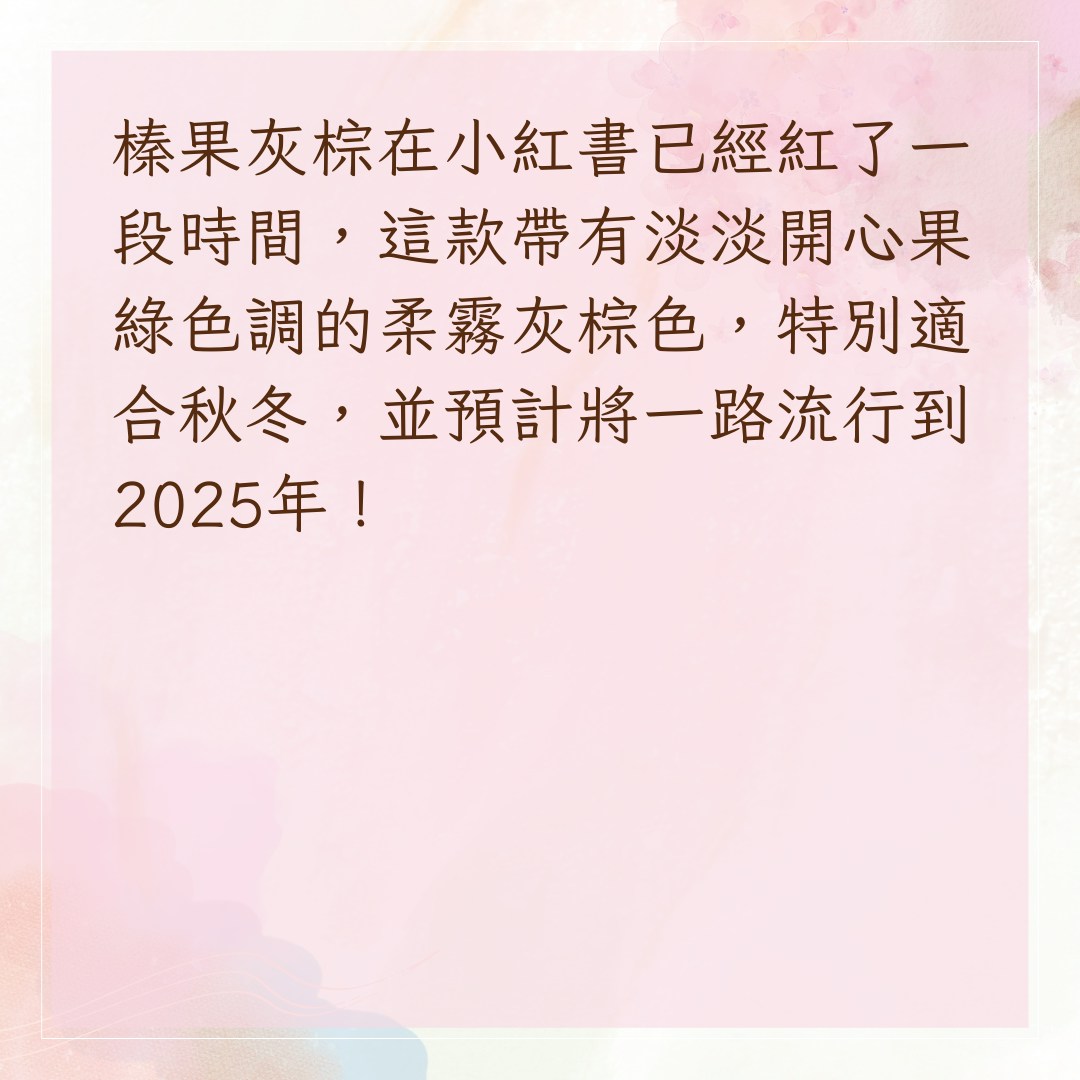 榛果灰棕在小紅書已經紅了一段時間，這款帶有淡淡開心果綠色調的柔霧灰棕色，特別適合秋冬，並預計將一路流行到2025年！